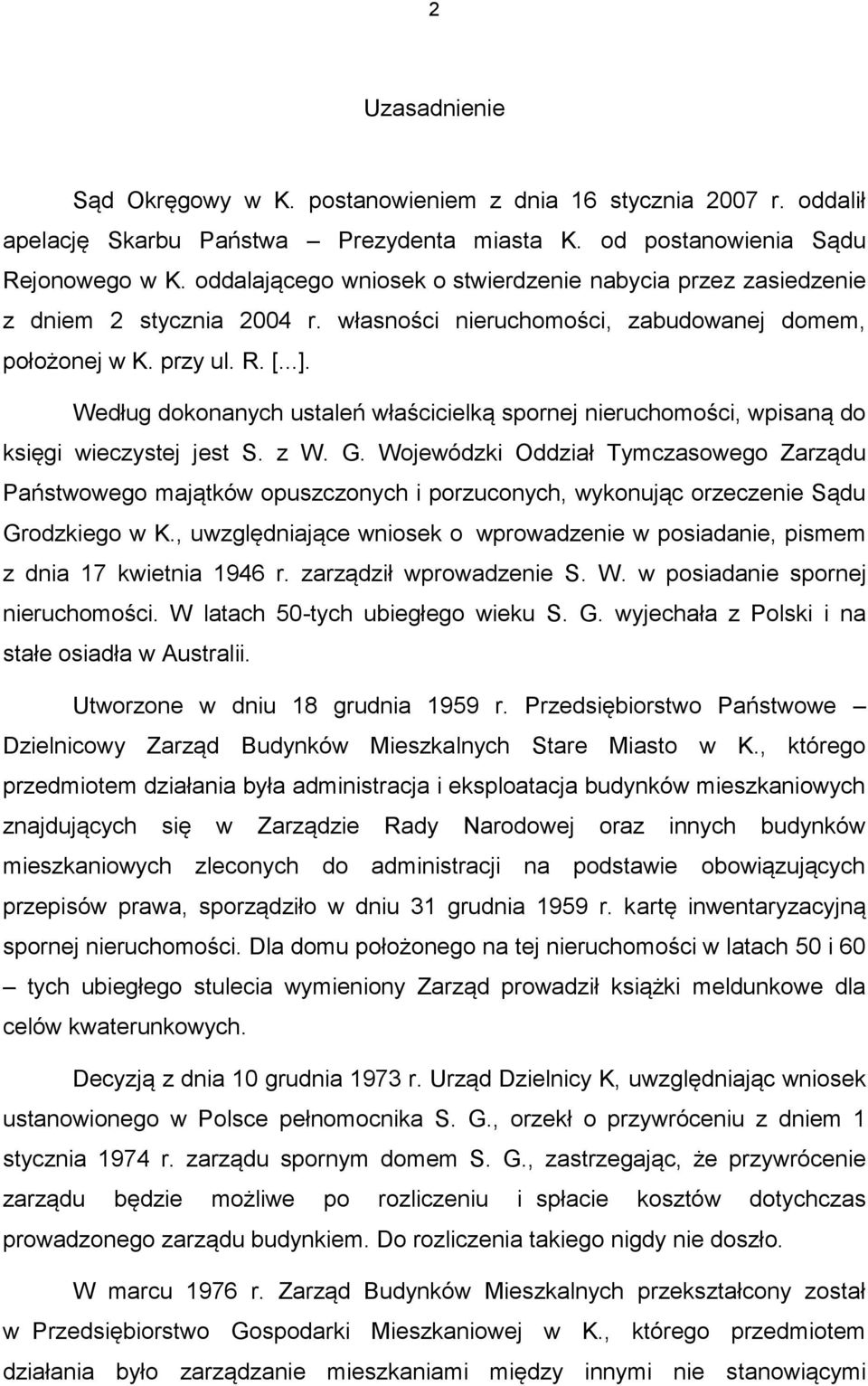 2

Uzasadnienie

Sąd Okręgowy w K. postanowieniem z dnia 16 stycznia 2007 r. oddalił apelację Skarbu Państwa – Prezydenta miasta K. od postanowienia Sądu Rejonowego w K. oddalającego wniosek o stwierdzenie nabycia przez zasiedzenie z dniem 2 stycznia 2004 r. własności nieruchomości, zabudowanej domem, położonej w K. przy ul. R. [...].

Według dokonanych ustaleń właścicielką spornej nieruchomości, wpisaną do księgi wieczystej jest S. z W. G. Wojewódzki Oddział Tymczasowego Zarządu Państwowego majątków opuszczonych i porzuconych, wykonując orzeczenie Sądu Grodzkiego w K., uwzględniające wniosek o wprowadzenie w posiadanie, pismem z dnia 17 kwietnia 1946 r. zarządził wprowadzenie S. W. w posiadanie spornej nieruchomości. W latach 50-tych ubiegłego wieku S. G. wyjechała z Polski i na stałe osiadła w Australii.

Utworzone w dniu 18 grudnia 1959 r. Przedsiębiorstwo Państwowe – Dzielnicowy Zarząd Budynków Mieszkalnych Stare Miasto w K., którego przedmiotem działania była administracja i eksploatacja budynków mieszkaniowych znajdujących się w Zarządzie Rady Narodowej oraz innych budynków mieszkaniowych zleconych do administracji na podstawie obowiązujących przepisów prawa, sporządziło w dniu 31 grudnia 1959 r. kartę inwentaryzacyjną spornej nieruchomości. Dla domu położonego na tej nieruchomości w latach 50 i 60 – tych ubiegłego stulecia wymieniony Zarząd prowadził książki meldunkowe dla celów kwaterunkowych.

Decyzją z dnia 10 grudnia 1973 r. Urząd Dzielnicy K, uwzględniając wniosek ustanowionego w Polsce pełnomocnika S. G., orzekł o przywróceniu z dniem 1 stycznia 1974 r. zarządu spornym domem S. G., zastrzegając, że przywrócenie zarządu będzie możliwe po rozliczeniu i spłacie kosztów dotychczas prowadzonego zarządu budynkiem. Do rozliczenia takiego nigdy nie doszło.

W marcu 1976 r. Zarząd Budynków Mieszkalnych przekształcony został w Przedsiębiorstwo Gospodarki Mieszkaniowej w K., którego przedmiotem działania było zarządzanie mieszkaniami między innymi nie stanowiącymi